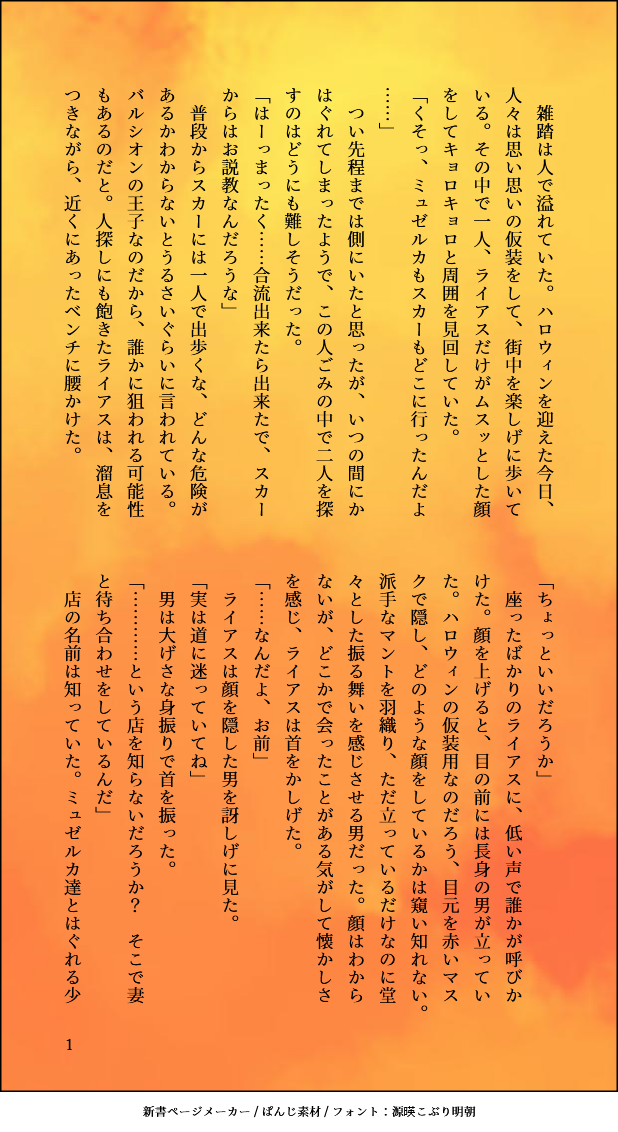 雑踏は人で溢れていた。ハロウィンを迎えた今日、人々は思い思いの仮装をして、街中を楽しげに歩いている。その中で一人、ライアスだけがムスッとした顔をしてキョロキョロと周囲を見回していた。

「くそっ、ミュゼルカもスカーもどこに行ったんだよ……」

つい先程までは側にいたと思ったが、いつの間にかはぐれてしまったようで、この人ごみの中で二人を探すのはどうにも難しそうだった。

「はーっまったく……合流出来たら出来たで、スカーからはお説教なんだろうな」

普段からスカーには一人で出歩くな、どんな危険があるかわからないとうるさいぐらいに言われている。バルシオンの王子なのだから、誰かに狙われる可能性もあるのだと。人探しにも飽きたライアスは、溜息をつきながら、近くにあったベンチに腰かけた。

「ちょっといいだろうか」

座ったばかりのライアスに、低い声で誰かが呼びかけた。顔を上げると、目の前には長身の男が立っていた。ハロウィンの仮装用なのだろう、目元を赤いマスクで隠し、どのような顔をしているかは窺い知れない。派手なマントを羽織り、ただ立っているだけなのに堂々とした振る舞いを感じさせる男だった。顔はわからないが、どこかで会ったことがある気がして懐かしさを感じ、ライアスは首をかしげた。

「……なんだよ、お前」

ライアスは顔を隠した男を訝しげに見た。

「実は道に迷っていてね」

男は大げさな身振りで首を振った。

「…………という店を知らないだろうか？　そこで妻と待ち合わせをしているんだ」

店の名前は知っていた。ミュゼルカ達とはぐれる少

1

新書ページメーカー / ぱんじ素材 / フォント：源暎こぶり明朝